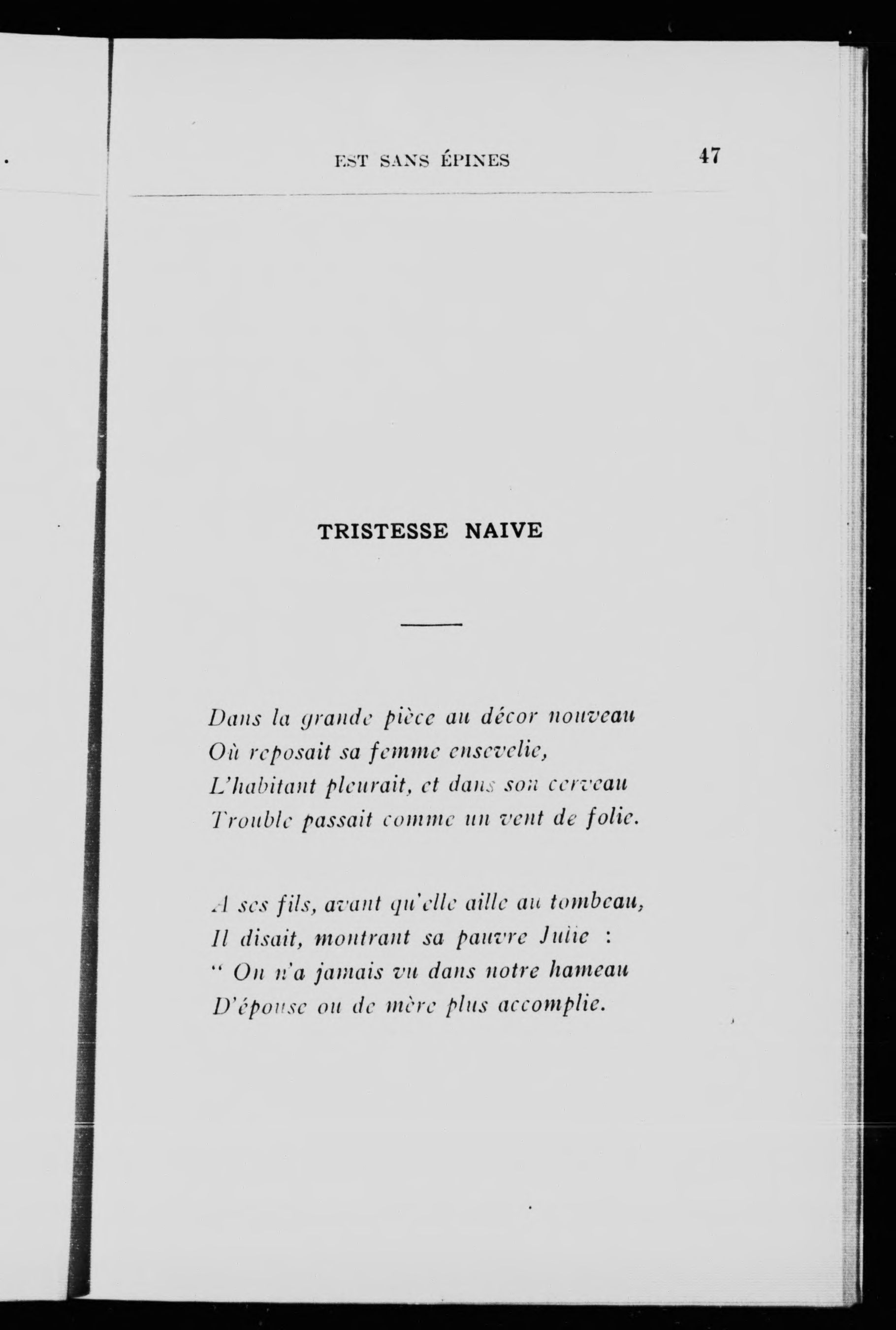 EST SANS ÉPINES 47

TRISTESSE NAIVE

Dans la grande pièce au décor nouveau
Où reposait sa femme ensevelie,
L'habitant pleurait, et dans son cerveau
Trouble passait comme un vent de folie.

A ses fils, avant qu'elle aille au tombeau,
Il disait, montrant sa pauvre Julie :
" On n'a jamais vu dans notre hameau
D'épouse ou de mère plus accomplie.